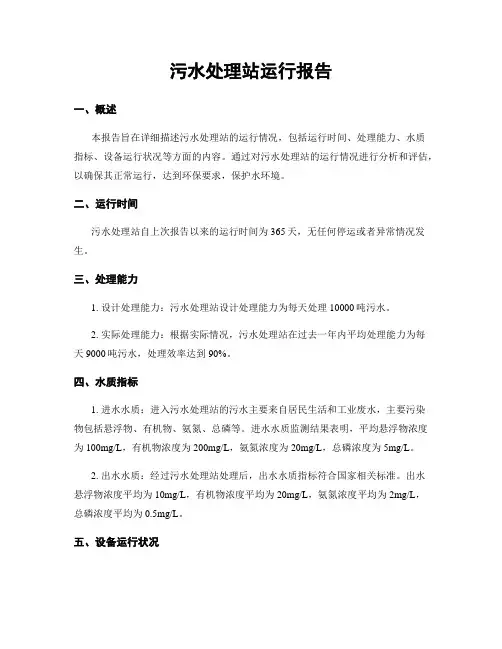 污水处理站运行报告

一、概述

本报告旨在详细描述污水处理站的运行情况，包括运行时间、处理能力、水质指标、设备运行状况等方面的内容。通过对污水处理站的运行情况进行分析和评估，以确保其正常运行，达到环保要求，保护水环境。

二、运行时间

污水处理站自上次报告以来的运行时间为365天，无任何停运或者异常情况发生。

三、处理能力

1. 设计处理能力：污水处理站设计处理能力为每天处理10000吨污水。

2. 实际处理能力：根据实际情况，污水处理站在过去一年内平均处理能力为每天9000吨污水，处理效率达到90%。

四、水质指标

1. 进水水质：进入污水处理站的污水主要来自居民生活和工业废水，主要污染物包括悬浮物、有机物、氨氮、总磷等。进水水质监测结果表明，平均悬浮物浓度为100mg/L，有机物浓度为200mg/L，氨氮浓度为20mg/L，总磷浓度为5mg/L。

2. 出水水质：经过污水处理站处理后，出水水质指标符合国家相关标准。出水悬浮物浓度平均为10mg/L，有机物浓度平均为20mg/L，氨氮浓度平均为2mg/L，总磷浓度平均为0.5mg/L。

五、设备运行状况